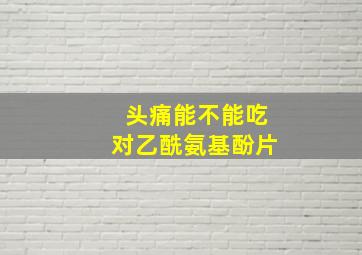 头痛能不能吃
对乙酰氨基酚片